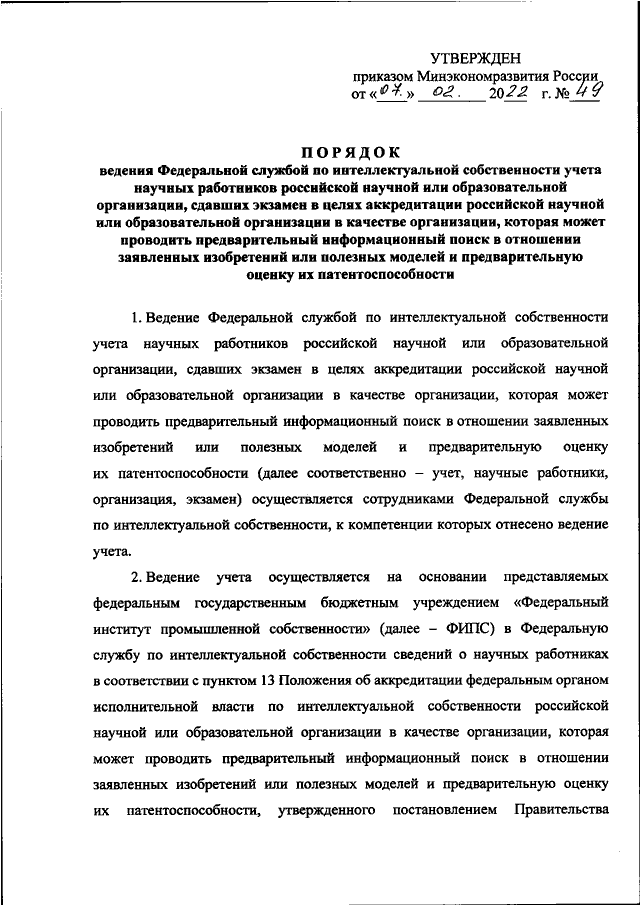 УТВЕРЖДЕН
приказом Минэкономразвития России
от «07» 02. 2022 г. № 49

ПОРЯДОК
ведения Федеральной службой по интеллектуальной собственности учета научных работников российской научной или образовательной организации, сдавших экзамен в целях аккредитации российской научной или образовательной организации в качестве организации, которая может проводить предварительный информационный поиск в отношении заявленных изобретений или полезных моделей и предварительную оценку их патентоспособности

1. Ведение Федеральной службой по интеллектуальной собственности учета научных работников российской научной или образовательной организации, сдавших экзамен в целях аккредитации российской научной или образовательной организации в качестве организации, которая может проводить предварительный информационный поиск в отношении заявленных изобретений или полезных моделей и предварительную оценку их патентоспособности (далее соответственно – учет, научные работники, организация, экзамен) осуществляется сотрудниками Федеральной службы по интеллектуальной собственности, к компетенции которых отнесено ведение учета.

2. Ведение учета осуществляется на основании представляемых федеральным государственным бюджетным учреждением «Федеральный институт промышленной собственности» (далее – ФИПС) в Федеральную службу по интеллектуальной собственности сведений о научных работниках в соответствии с пунктом 13 Положения об аккредитации федеральным органом исполнительной власти по интеллектуальной собственности российской научной или образовательной организации в качестве организации, которая может проводить предварительный информационный поиск в отношении заявленных изобретений или полезных моделей и предварительную оценку их патентоспособности, утвержденного постановлением Правительства